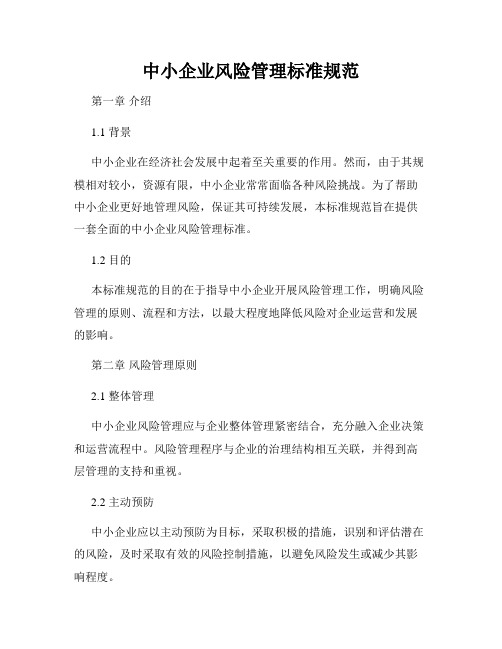 中小企业风险管理标准规范

第一章 介绍

1.1 背景

中小企业在经济社会发展中起着至关重要的作用。然而，由于其规模相对较小，资源有限，中小企业常常面临各种风险挑战。为了帮助中小企业更好地管理风险，保证其可持续发展，本标准规范旨在提供一套全面的中小企业风险管理标准。

1.2 目的

本标准规范的目的在于指导中小企业开展风险管理工作，明确风险管理的原则、流程和方法，以最大程度地降低风险对企业运营和发展的影响。

第二章 风险管理原则

2.1 整体管理

中小企业风险管理应与企业整体管理紧密结合，充分融入企业决策和运营流程中。风险管理程序与企业的治理结构相互关联，并得到高层管理的支持和重视。

2.2 主动预防

中小企业应以主动预防为目标，采取积极的措施，识别和评估潜在的风险，及时采取有效的风险控制措施，以避免风险发生或减少其影响程度。